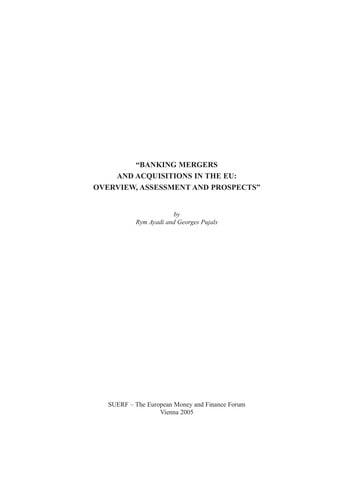 "BANKING MERGERS AND ACQUISITIONS IN THE EU: OVERVIEW, ASSESSMENT AND PROSPECTS"

by
Rym Ayadi and Georges Pujals

SUERF – The European Money and Finance Forum
Vienna 2005